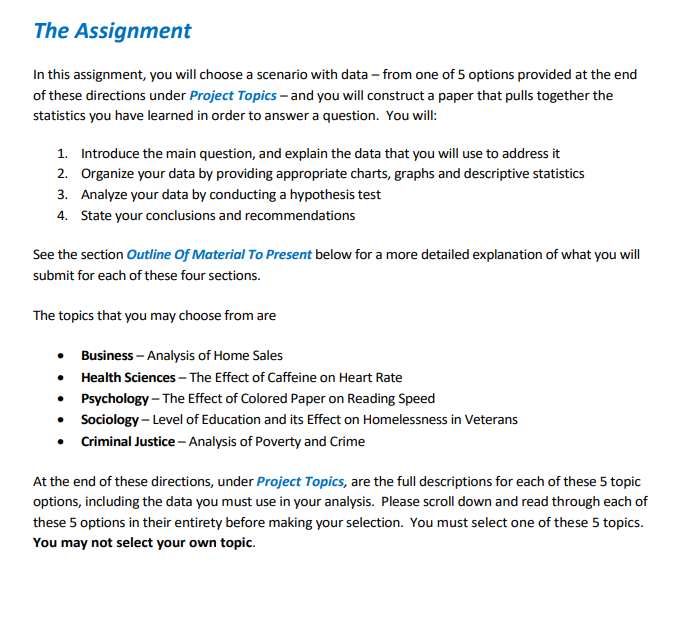 The Assignment

In this assignment, you will choose a scenario with data – from one of 5 options provided at the end of these directions under Project Topics – and you will construct a paper that pulls together the statistics you have learned in order to answer a question. You will:

1. Introduce the main question, and explain the data that you will use to address it
2. Organize your data by providing appropriate charts, graphs and descriptive statistics
3. Analyze your data by conducting a hypothesis test
4. State your conclusions and recommendations

See the section Outline Of Material To Present below for a more detailed explanation of what you will submit for each of these four sections.

The topics that you may choose from are

• Business – Analysis of Home Sales
• Health Sciences – The Effect of Caffeine on Heart Rate
• Psychology – The Effect of Colored Paper on Reading Speed
• Sociology – Level of Education and its Effect on Homelessness in Veterans
• Criminal Justice – Analysis of Poverty and Crime

At the end of these directions, under Project Topics, are the full descriptions for each of these 5 topic options, including the data you must use in your analysis. Please scroll down and read through each of these 5 options in their entirety before making your selection. You must select one of these 5 topics. You may not select your own topic.